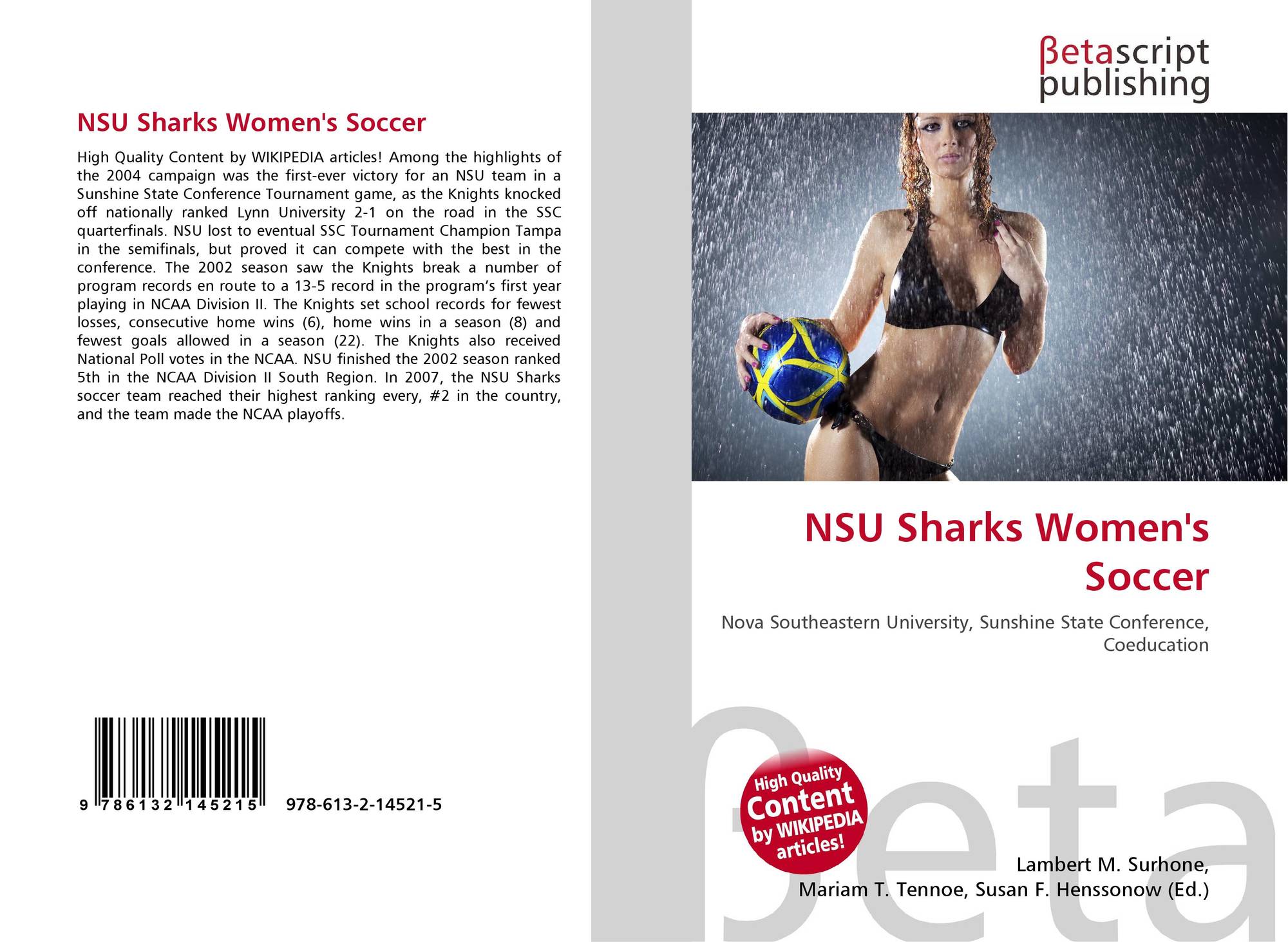 NSU Sharks Women's Soccer

High Quality Content by WIKIPEDIA articles! Among the highlights of the 2004 campaign was the first-ever victory for an NSU team in a Sunshine State Conference Tournament game, as the Knights knocked off nationally ranked Lynn University 2-1 on the road in the SSC quarterfinals. NSU lost to eventual SSC Tournament Champion Tampa in the semifinals, but proved it can compete with the best in the conference. The 2002 season saw the Knights break a number of program records en route to a 13-5 record in the program's first year playing in NCAA Division II. The Knights set school records for fewest losses, consecutive home wins (6), home wins in a season (8) and fewest goals allowed in a season (22). The Knights also received National Poll votes in the NCAA. NSU finished the 2002 season ranked 5th in the NCAA Division II South Region. In 2007, the NSU Sharks soccer team reached their highest ranking every, #2 in the country, and the team made the NCAA playoffs.

9 786132 145215 978-613-2-14521-5

βetascript
publishing

NSU Sharks Women's Soccer

Nova Southeastern University, Sunshine State Conference, Coeducation

High Quality
Content
by WIKIPEDIA
articles!

Lambert M. Surhone,
Mariam T. Tennoe, Susan F. Henssonow (Ed.)

βeta